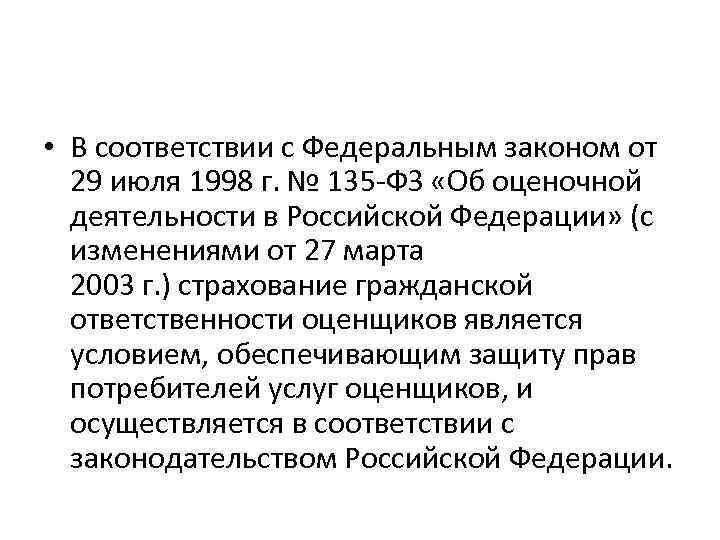 • В соответствии с Федеральным законом от 29 июля 1998 г. № 135-ФЗ «Об оценочной деятельности в Российской Федерации» (с изменениями от 27 марта 2003 г.) страхование гражданской ответственности оценщиков является условием, обеспечивающим защиту прав потребителей услуг оценщиков, и осуществляется в соответствии с законодательством Российской Федерации.